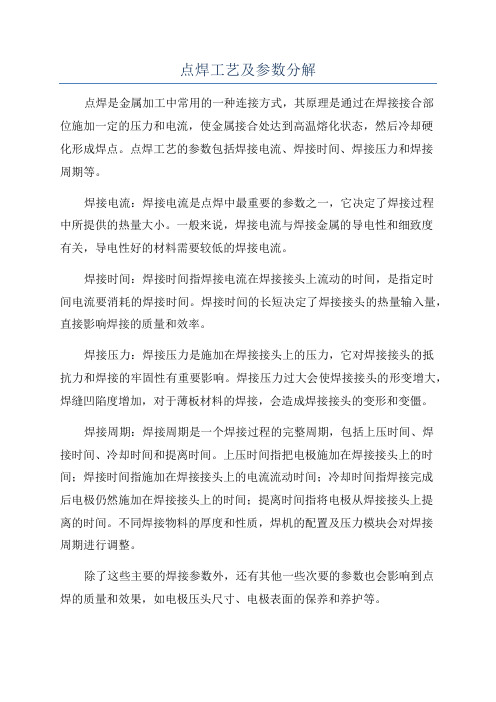 点焊工艺及参数分解

点焊是金属加工中常用的一种连接方式，其原理是通过在焊接接合部位施加一定的压力和电流，使金属接合处达到高温熔化状态，然后冷却硬化形成焊点。点焊工艺的参数包括焊接电流、焊接时间、焊接压力和焊接周期等。

焊接电流：焊接电流是点焊中最重要的参数之一，它决定了焊接过程中所提供的热量大小。一般来说，焊接电流与焊接金属的导电性和细致度有关，导电性好的材料需要较低的焊接电流。

焊接时间：焊接时间指焊接电流在焊接接头上流动的时间，是指定时间电流要消耗的焊接时间。焊接时间的长短决定了焊接接头的热量输入量，直接影响焊接的质量和效率。

焊接压力：焊接压力是施加在焊接接头上的压力，它对焊接接头的抵抗力和焊接的牢固性有重要影响。焊接压力过大会使焊接接头的形变增大，焊缝凹陷度增加，对于薄板材料的焊接，会造成焊接接头的变形和变僵。

焊接周期：焊接周期是一个焊接过程的完整周期，包括上压时间、焊接时间、冷却时间和提离时间。上压时间指把电极施加在焊接接头上的时间；焊接时间指施加在焊接接头上的电流流动时间；冷却时间指焊接完成后电极仍然施加在焊接接头上的时间；提离时间指将电极从焊接接头上提离的时间。不同焊接物料的厚度和性质，焊机的配置及压力模块会对焊接周期进行调整。

除了这些主要的焊接参数外，还有其他一些次要的参数也会影响到点焊的质量和效果，如电极压头尺寸、电极表面的保养和养护等。